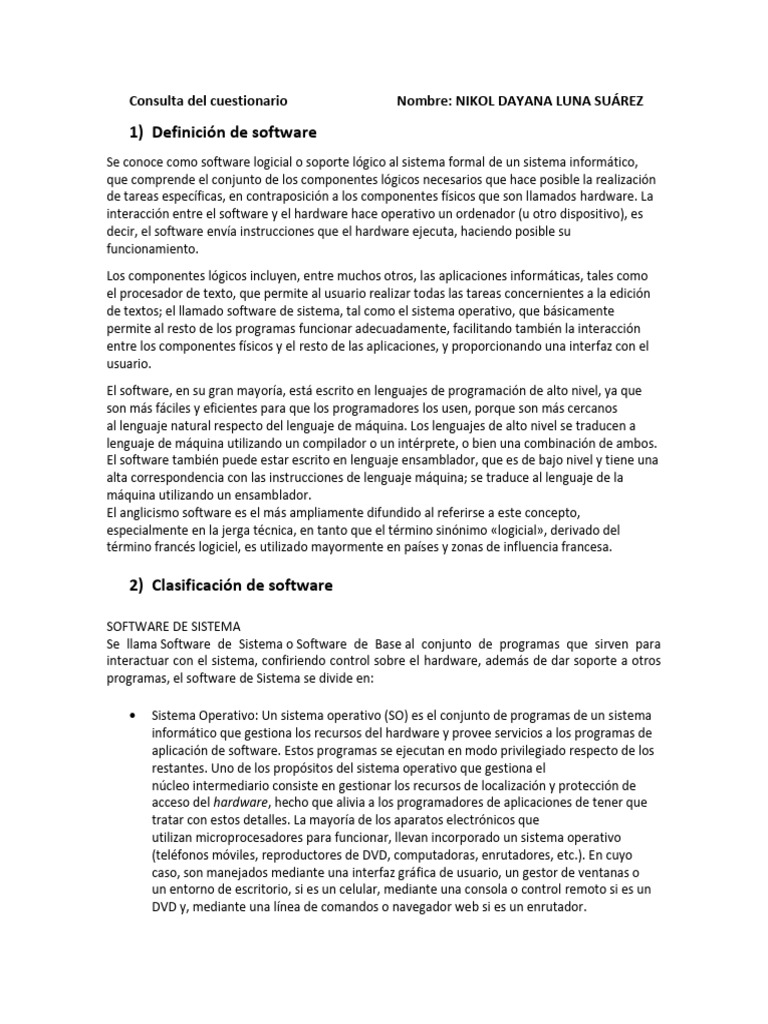 Consulta del cuestionario Nombre: NIKOL DAYANA LUNA SUÁREZ

1) Definición de software

Se conoce como software logicial o soporte lógico al sistema formal de un sistema informático, que comprende el conjunto de los componentes lógicos necesarios que hace posible la realización de tareas específicas, en contraposición a los componentes físicos que son llamados hardware. La interacción entre el software y el hardware hace operativo un ordenador (u otro dispositivo), es decir, el software envía instrucciones que el hardware ejecuta, haciendo posible su funcionamiento.

Los componentes lógicos incluyen, entre muchos otros, las aplicaciones informáticas, tales como el procesador de texto, que permite al usuario realizar todas las tareas concernientes a la edición de textos; el llamado software de sistema, tal como el sistema operativo, que básicamente permite al resto de los programas funcionar adecuadamente, facilitando también la interacción entre los componentes físicos y el resto de las aplicaciones, y proporcionando una interfaz con el usuario.

El software, en su gran mayoría, está escrito en lenguajes de programación de alto nivel, ya que son más fáciles y eficientes para que los programadores los usen, porque son más cercanos al lenguaje natural respecto del lenguaje de máquina. Los lenguajes de alto nivel se traducen a lenguaje de máquina utilizando un compilador o un intérprete, o bien una combinación de ambos. El software también puede estar escrito en lenguaje ensamblador, que es de bajo nivel y tiene una alta correspondencia con las instrucciones de lenguaje máquina; se traduce al lenguaje de la máquina utilizando un ensamblador.
El anglicismo software es el más ampliamente difundido al referirse a este concepto, especialmente en la jerga técnica, en tanto que el término sinónimo «logicial», derivado del término francés logiciel, es utilizado mayormente en países y zonas de influencia francesa.

2) Clasificación de software

SOFTWARE DE SISTEMA
Se llama Software de Sistema o Software de Base al conjunto de programas que sirven para interactuar con el sistema, confiriendo control sobre el hardware, además de dar soporte a otros programas, el software de Sistema se divide en:

• Sistema Operativo: Un sistema operativo (SO) es el conjunto de programas de un sistema informático que gestiona los recursos del hardware y provee servicios a los programas de aplicación de software. Estos programas se ejecutan en modo privilegiado respecto de los restantes. Uno de los propósitos del sistema operativo que gestiona el núcleo intermediario consiste en gestionar los recursos de localización y protección de acceso del hardware, hecho que alivia a los programadores de aplicaciones de tener que tratar con estos detalles. La mayoría de los aparatos electrónicos que utilizan microprocesadores para funcionar, llevan incorporado un sistema operativo (teléfonos móviles, reproductores de DVD, computadoras, enrutadores, etc.). En cuyo caso, son manejados mediante una interfaz gráfica de usuario, un gestor de ventanas o un entorno de escritorio, si es un celular, mediante una consola o control remoto si es un DVD y, mediante una línea de comandos o navegador web si es un enrutador.